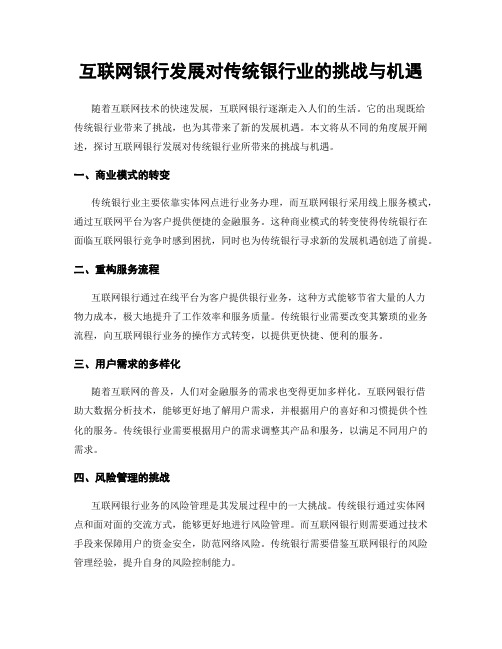 互联网银行发展对传统银行业的挑战与机遇

随着互联网技术的快速发展，互联网银行逐渐走入人们的生活。它的出现既给传统银行业带来了挑战，也为其带来了新的发展机遇。本文将从不同的角度展开阐述，探讨互联网银行发展对传统银行业所带来的挑战与机遇。

一、商业模式的转变

传统银行业主要依靠实体网点进行业务办理，而互联网银行采用线上服务模式，通过互联网平台为客户提供便捷的金融服务。这种商业模式的转变使得传统银行在面临互联网银行竞争时感到困扰，同时也为传统银行寻求新的发展机遇创造了前提。

二、重构服务流程

互联网银行通过在线平台为客户提供银行业务，这种方式能够节省大量的人力物力成本，极大地提升了工作效率和服务质量。传统银行业需要改变其繁琐的业务流程，向互联网银行业务的操作方式转变，以提供更快捷、便利的服务。

三、用户需求的多样化

随着互联网的普及，人们对金融服务的需求也变得更加多样化。互联网银行借助大数据分析技术，能够更好地了解用户需求，并根据用户的喜好和习惯提供个性化的服务。传统银行业需要根据用户的需求调整其产品和服务，以满足不同用户的需求。

四、风险管理的挑战

互联网银行业务的风险管理是其发展过程中的一大挑战。传统银行通过实体网点和面对面的交流方式，能够更好地进行风险管理。而互联网银行则需要通过技术手段来保障用户的资金安全，防范网络风险。传统银行需要借鉴互联网银行的风险管理经验，提升自身的风险控制能力。